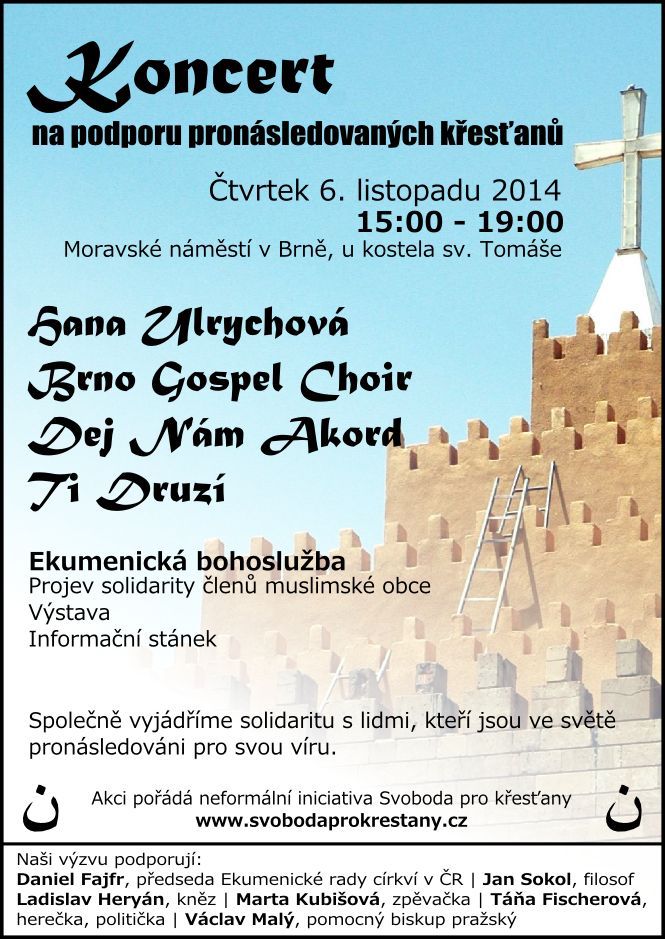 Koncert
na podporu pronásledovaných křesťanů

Čtvrtek 6. listopadu 2014
15:00 - 19:00
Moravské náměstí v Brně, u kostela sv. Tomáše

Hana Ulrychová
Brno Gospel Choir
Dej Nám Akord
Ti Druzí

Ekumenická bohoslužba
Projev solidarity členů muslimské obce
Výstava
Informační stánek

Společně vyjádříme solidaritu s lidmi, kteří jsou ve světě pronásledováni pro svou víru.

ن
Akci pořádá neformální iniciativa Svoboda pro křesťany
www.svobodaprokrestany.cz
ن

Naši výzvu podporují:
Daniel Fajfr, předseda Ekumenické rady církví v ČR | Jan Sokol, filosof
Ladislav Heryán, kněz | Marta Kubišová, zpěvačka | Táňa Fischerová, herečka, politička | Václav Malý, pomocný biskup pražský